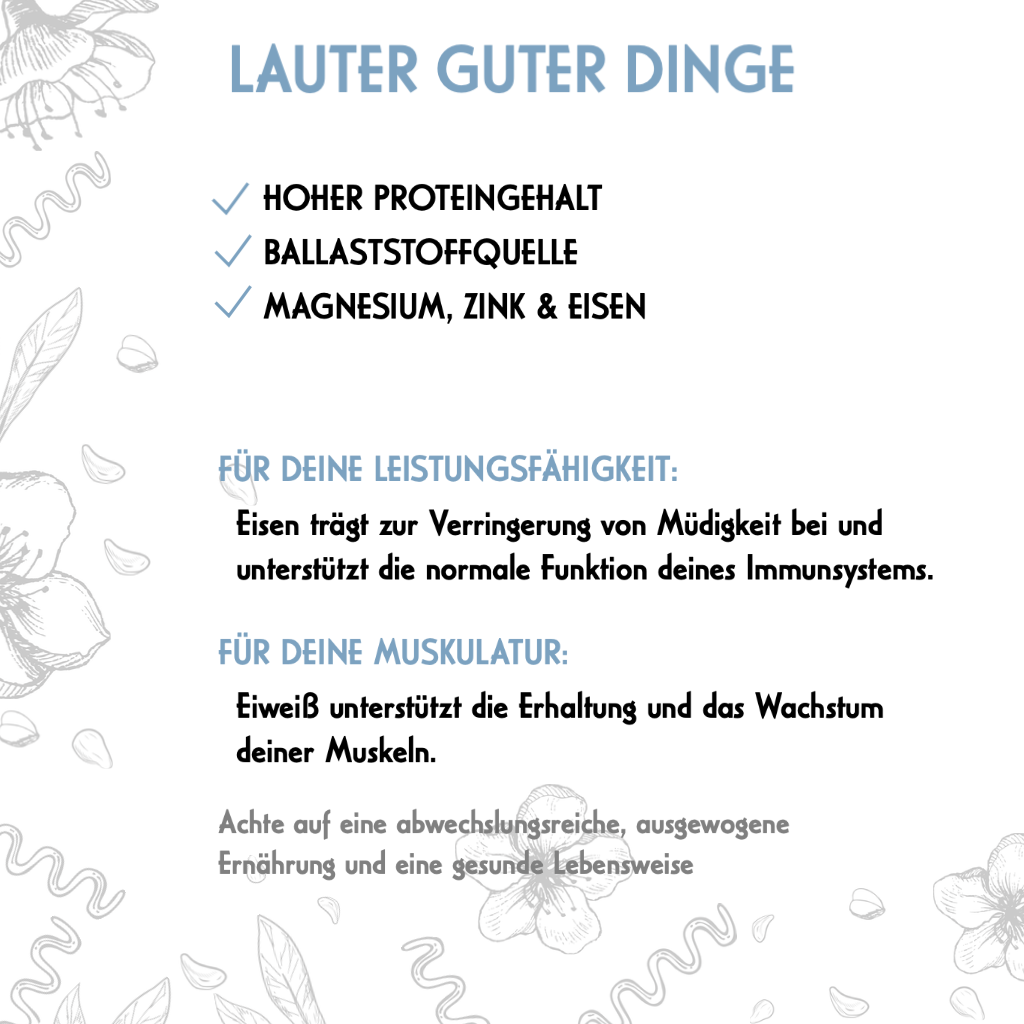 LAUTER GUTER DINGE

✓ HOHER PROTEINGEHALT
✓ BALLASTSTOFFQUELLE
✓ MAGNESIUM, ZINK & EISEN

FÜR DEINE LEISTUNGSFÄHIGKEIT:

Eisen trägt zur Verringerung von Müdigkeit bei und unterstützt die normale Funktion deines Immunsystems.

FÜR DEINE MUSKULATUR:

Eiweiß unterstützt die Erhaltung und das Wachstum deiner Muskeln.

Achte auf eine abwechslungsreiche, ausgewogene Ernährung und eine gesunde Lebensweise